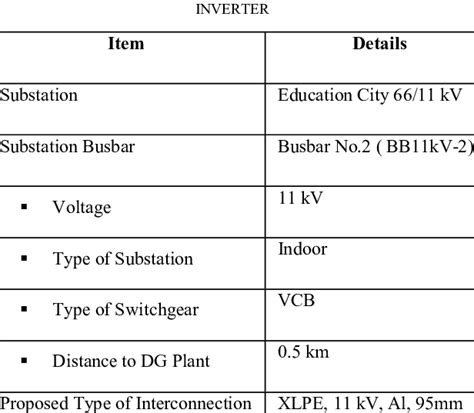 INVERTER

| Item | Details |
|---|---|
| Substation | Education City 66/11 kV |
| Substation Busbar | Busbar No.2 ( BB11kV-2) |
| ▪ Voltage | 11 kV |
| ▪ Type of Substation | Indoor |
| ▪ Type of Switchgear | VCB |
| ▪ Distance to DG Plant | 0.5 km |
| Proposed Type of Interconnection | XLPE, 11 kV, Al, 95mm |